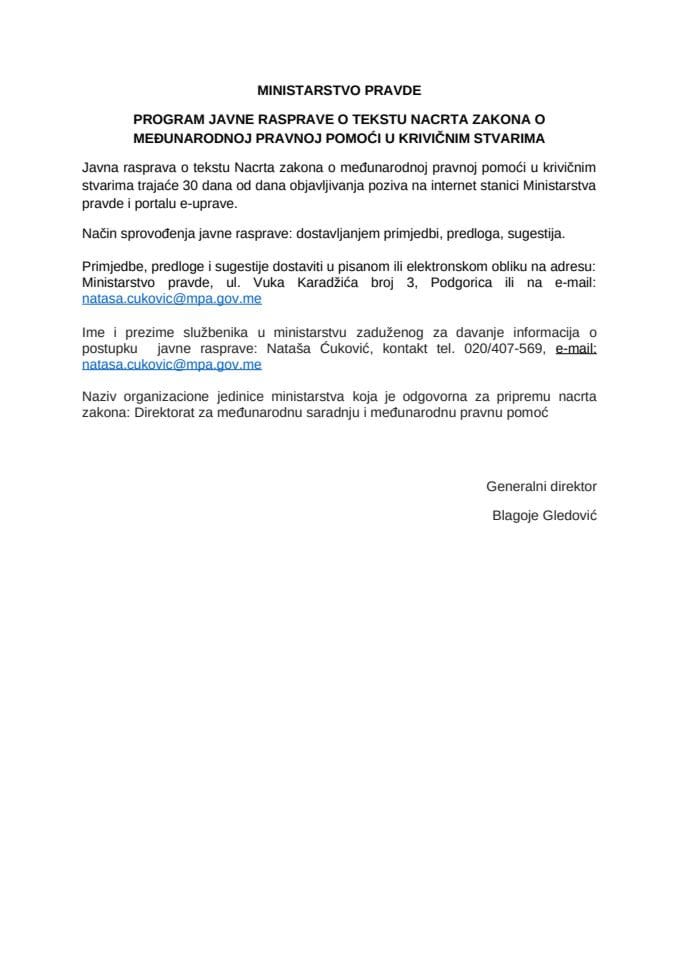 MINISTARSTVO PRAVDE

PROGRAM JAVNE RASPRAVE O TEKSTU NACRTA ZAKONA O MEĐUNARODNOJ PRAVNOJ POMOĆI U KRIVIČNIM STVARIMA

Javna rasprava o tekstu Nacrta zakona o međunarodnoj pravnoj pomoći u krivičnim stvarima trajaće 30 dana od dana objavljivanja poziva na internet stanici Ministarstva pravde i portalu e-uprave.

Način sprovođenja javne rasprave: dostavljanjem primjedbi, predloga, sugestija.

Primjedbe, predloge i sugestije dostaviti u pisanom ili elektronskom obliku na adresu: Ministarstvo pravde, ul. Vuka Karadžića broj 3, Podgorica ili na e-mail: natasa.cukovic@mpa.gov.me

Ime i prezime službenika u ministarstvu zaduženog za davanje informacija o postupku javne rasprave: Nataša Ćuković, kontakt tel. 020/407-569, e-mail: natasa.cukovic@mpa.gov.me

Naziv organizacione jedinice ministarstva koja je odgovorna za pripremu nacrta zakona: Direktorat za međunarodnu saradnju i međunarodnu pravnu pomoć

Generalni direktor

Blagoje Gledović